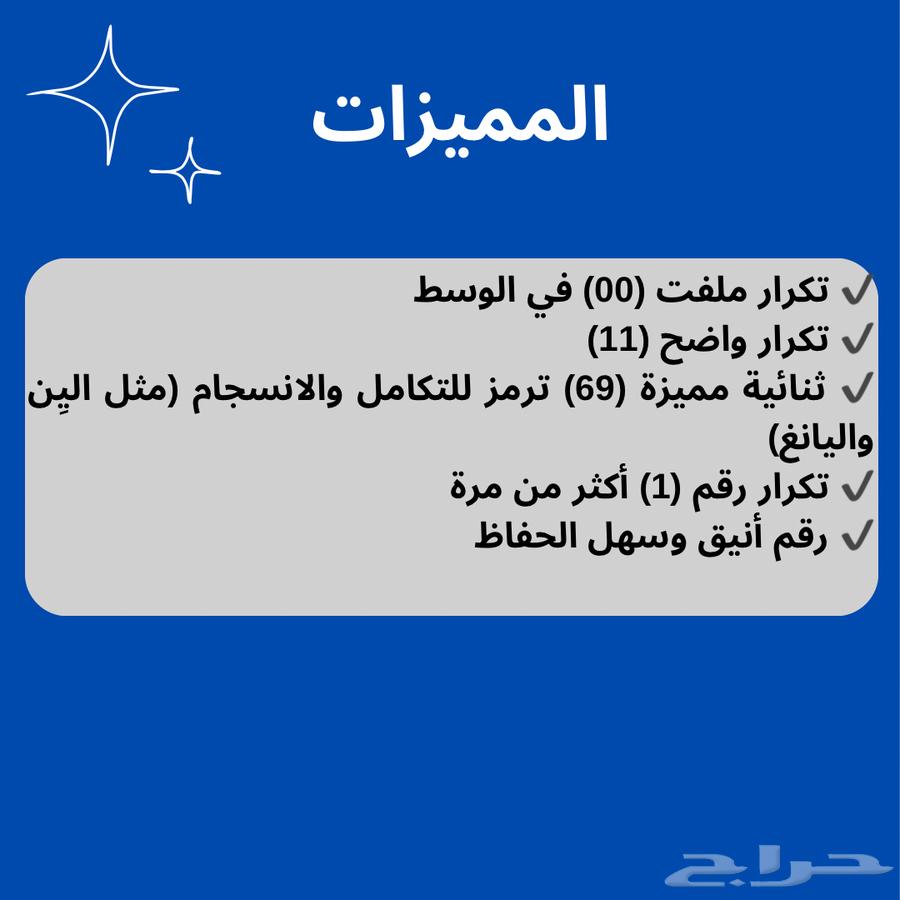 المميزات

✓ تكرار ملفت (00) في الوسط
✓ تكرار واضح (11)
✓ ثنائية مميزة (69) ترمز للتكامل والانسجام (مثل الين واليانغ)
✓ تكرار رقم (1) أكثر من مرة
✓ رقم أنيق وسهل الحفاظ

حراج